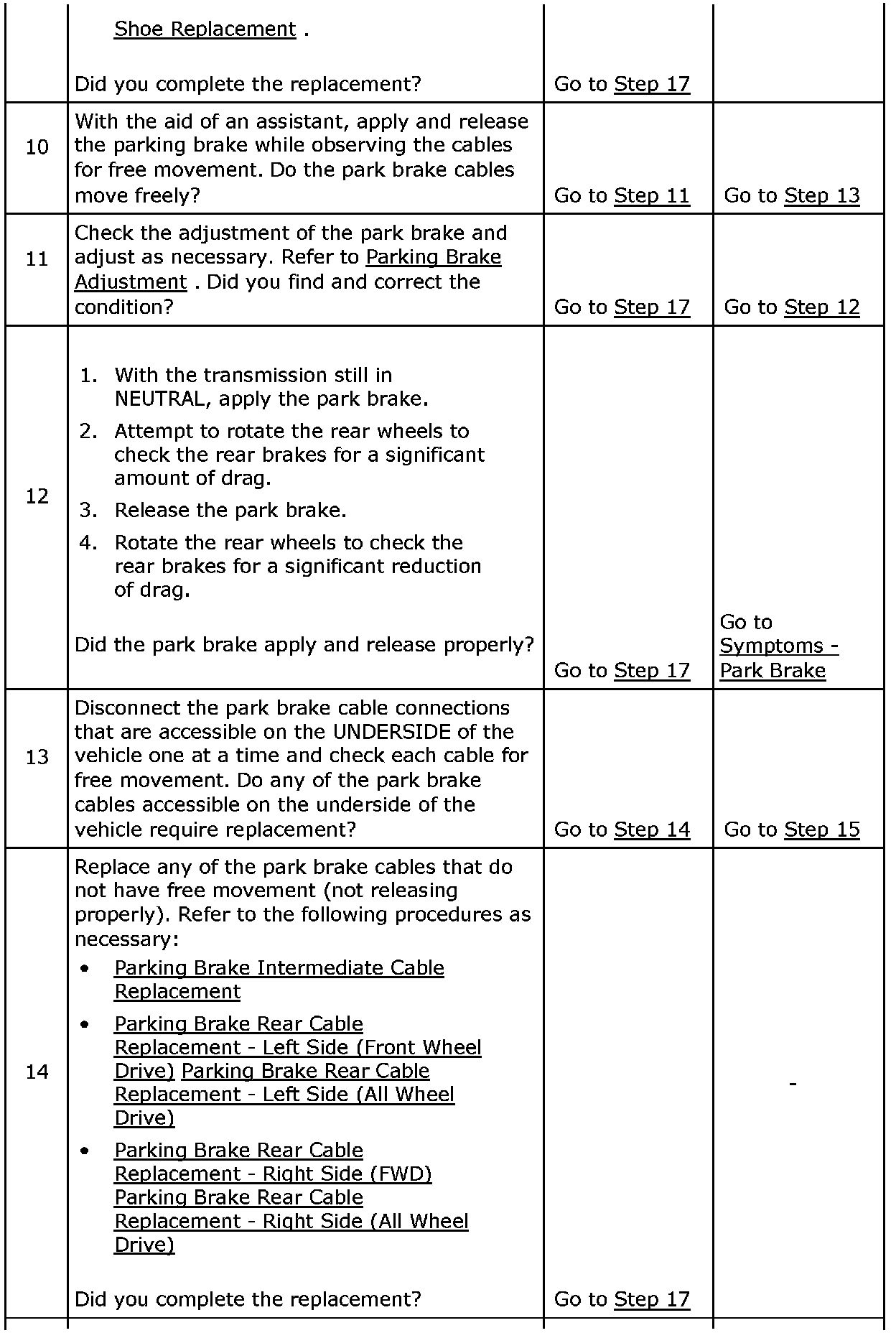 |  |  |  |  |
|---|---|---|---|
|  | Shoe Replacement . Did you complete the replacement? | Go to Step 17 |  |
| 10 | With the aid of an assistant, apply and release the parking brake while observing the cables for free movement. Do the park brake cables move freely? | Go to Step 11 | Go to Step 13 |
| 11 | Check the adjustment of the park brake and adjust as necessary. Refer to Parking Brake Adjustment . Did you find and correct the condition? | Go to Step 17 | Go to Step 12 |
| 12 | 1. With the transmission still in NEUTRAL, apply the park brake. 2. Attempt to rotate the rear wheels to check the rear brakes for a significant amount of drag. 3. Release the park brake. 4. Rotate the rear wheels to check the rear brakes for a significant reduction of drag. Did the park brake apply and release properly? | Go to Step 17 | Go to Symptoms - Park Brake |
| 13 | Disconnect the park brake cable connections that are accessible on the UNDERSIDE of the vehicle one at a time and check each cable for free movement. Do any of the park brake cables accessible on the underside of the vehicle require replacement? | Go to Step 14 | Go to Step 15 |
| 14 | Replace any of the park brake cables that do not have free movement (not releasing properly). Refer to the following procedures as necessary: • Parking Brake Intermediate Cable Replacement • Parking Brake Rear Cable Replacement - Left Side (Front Wheel Drive) Parking Brake Rear Cable Replacement - Left Side (All Wheel Drive) • Parking Brake Rear Cable Replacement - Right Side (FWD) Parking Brake Rear Cable Replacement - Right Side (All Wheel Drive) Did you complete the replacement? | Go to Step 17 | - |